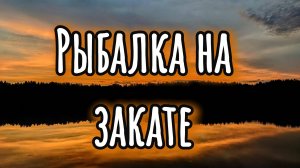 Рыбалка на закате